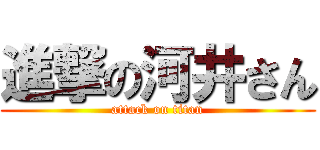 進撃の河井さん
attack on titan